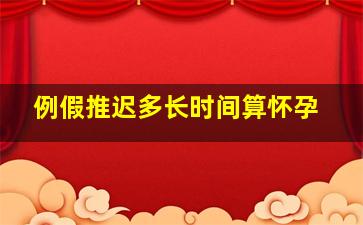 例假推迟多长时间算怀孕